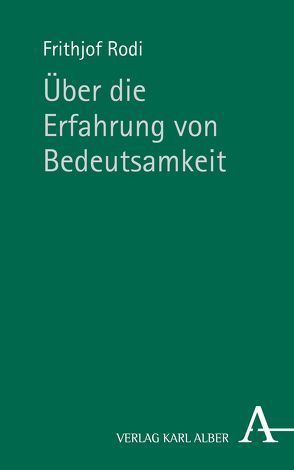 Frithjof Rodi

Über die Erfahrung von Bedeutsamkeit

VERLAG KARL ALBER

A